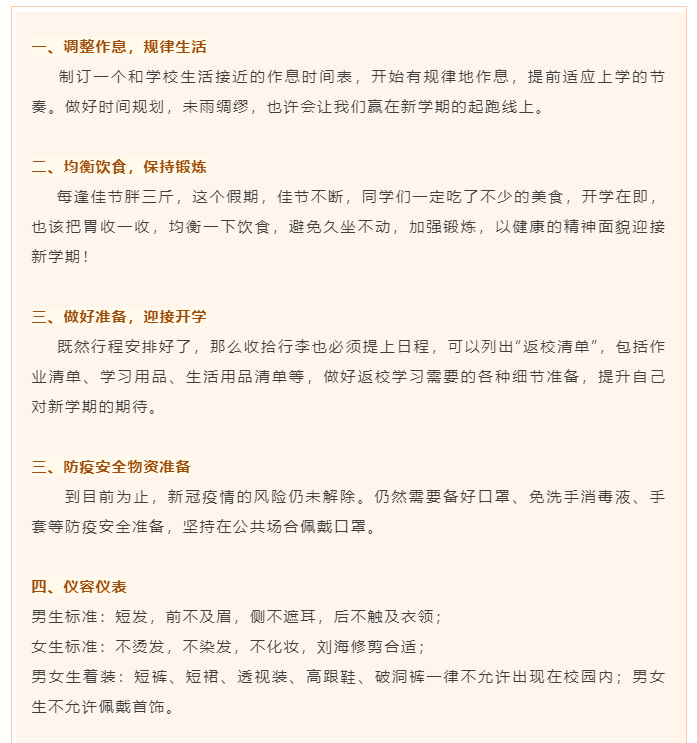 一、调整作息，规律生活

制订一个和学校生活接近的作息时间表，开始有规律地作息，提前适应上学的节奏。做好时间规划，未雨绸缪，也许会让我们赢在新学期的起跑线上。

二、均衡饮食，保持锻炼

每逢佳节胖三斤，这个假期，佳节不断，同学们一定吃了不少的美食，开学在即，也该把胃收一收，均衡一下饮食，避免久坐不动，加强锻炼，以健康的精神面貌迎接新学期！

三、做好准备，迎接开学

既然行程安排好了，那么收拾行李也必须提上日程，可以列出“返校清单”，包括作业清单、学习用品、生活用品清单等，做好返校学习需要的各种细节准备，提升自己对新学期的期待。

三、防疫安全物资准备

到目前为止，新冠疫情的风险仍未解除。仍然需要备好口罩、免洗手消毒液、手套等防疫安全准备，坚持在公共场合佩戴口罩。

四、仪容仪表

男生标准：短发，前不及眉，侧不遮耳，后不触及衣领；

女生标准：不烫发，不染发，不化妆，刘海修剪合适；

男女生着装：短裤、短裙、透视装、高跟鞋、破洞裤一律不允许出现在校园内；男女生不允许佩戴首饰。